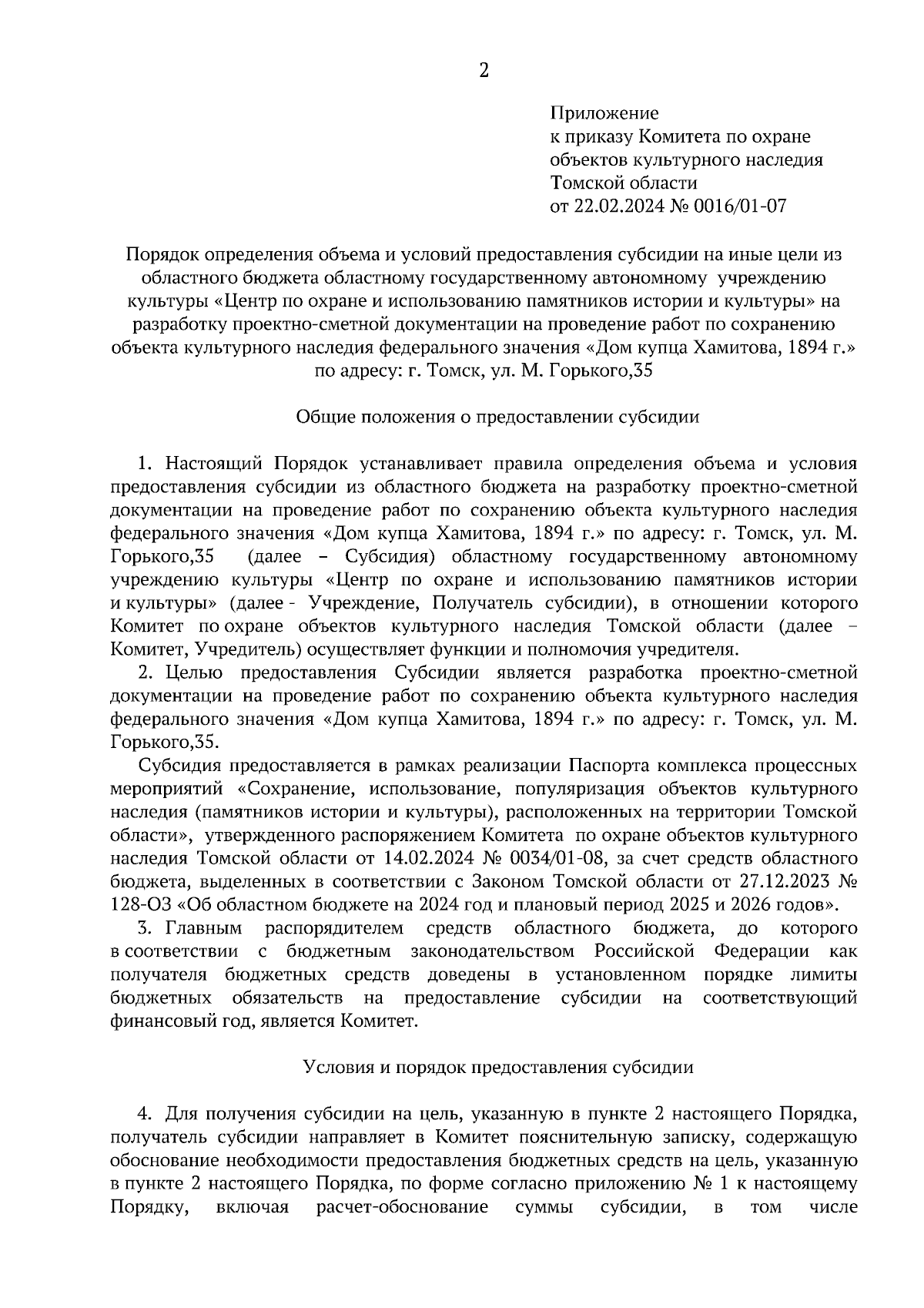 2

Приложение
к приказу Комитета по охране объектов культурного наследия Томской области
от 22.02.2024 № 0016/01-07

Порядок определения объема и условий предоставления субсидии на иные цели из областного бюджета областному государственному автономному учреждению культуры «Центр по охране и использованию памятников истории и культуры» на разработку проектно-сметной документации на проведение работ по сохранению объекта культурного наследия федерального значения «Дом купца Хамитова, 1894 г.» по адресу: г. Томск, ул. М. Горького,35

Общие положения о предоставлении субсидии

1. Настоящий Порядок устанавливает правила определения объема и условия предоставления субсидии из областного бюджета на разработку проектно-сметной документации на проведение работ по сохранению объекта культурного наследия федерального значения «Дом купца Хамитова, 1894 г.» по адресу: г. Томск, ул. М. Горького,35 (далее – Субсидия) областному государственному автономному учреждению культуры «Центр по охране и использованию памятников истории и культуры» (далее - Учреждение, Получатель субсидии), в отношении которого Комитет по охране объектов культурного наследия Томской области (далее – Комитет, Учредитель) осуществляет функции и полномочия учредителя.

2. Целью предоставления Субсидии является разработка проектно-сметной документации на проведение работ по сохранению объекта культурного наследия федерального значения «Дом купца Хамитова, 1894 г.» по адресу: г. Томск, ул. М. Горького,35.

Субсидия предоставляется в рамках реализации Паспорта комплекса процессных мероприятий «Сохранение, использование, популяризация объектов культурного наследия (памятников истории и культуры), расположенных на территории Томской области», утвержденного распоряжением Комитета по охране объектов культурного наследия Томской области от 14.02.2024 № 0034/01-08, за счет средств областного бюджета, выделенных в соответствии с Законом Томской области от 27.12.2023 № 128-ОЗ «Об областном бюджете на 2024 год и плановый период 2025 и 2026 годов».

3. Главным распорядителем средств областного бюджета, до которого в соответствии с бюджетным законодательством Российской Федерации как получателя бюджетных средств доведены в установленном порядке лимиты бюджетных обязательств на предоставление субсидии на соответствующий финансовый год, является Комитет.

Условия и порядок предоставления субсидии

4. Для получения субсидии на цель, указанную в пункте 2 настоящего Порядка, получатель субсидии направляет в Комитет пояснительную записку, содержащую обоснование необходимости предоставления бюджетных средств на цель, указанную в пункте 2 настоящего Порядка, по форме согласно приложению № 1 к настоящему Порядку, включая расчет-обоснование суммы субсидии, в том числе